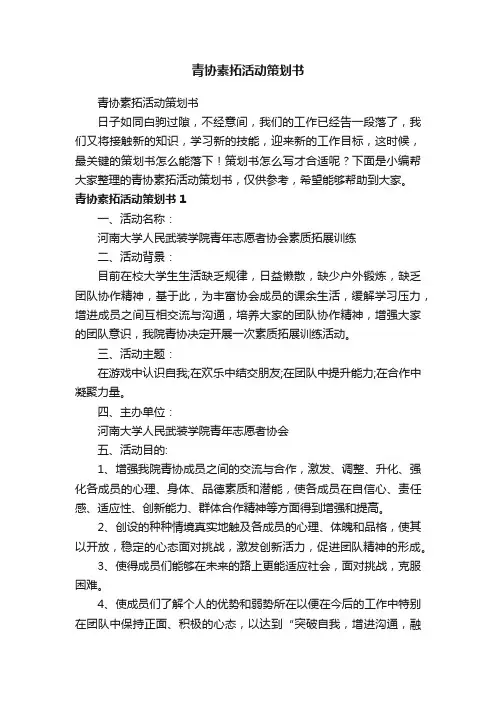 青协素拓活动策划书

青协素拓活动策划书

日子如同白驹过隙，不经意间，我们的工作已经告一段落了，我们又将接触新的知识，学习新的技能，迎来新的工作目标，这时候，最关键的策划书怎么能落下！策划书怎么写才合适呢？下面是小编帮大家整理的青协素拓活动策划书，仅供参考，希望能够帮助到大家。

青协素拓活动策划书 1

一、活动名称：

河南大学人民武装学院青年志愿者协会素质拓展训练

二、活动背景：

目前在校大学生生活缺乏规律，日益懒散，缺少户外锻炼，缺乏团队协作精神，基于此，为丰富协会成员的课余生活，缓解学习压力，增进成员之间互相交流与沟通，培养大家的团队协作精神，增强大家的团队意识，我院青协决定开展一次素质拓展训练活动。

三、活动主题：

在游戏中认识自我;在欢乐中结交朋友;在团队中提升能力;在合作中凝聚力量。

四、主办单位：

河南大学人民武装学院青年志愿者协会

五、活动目的:

1、增强我院青协成员之间的交流与合作，激发、调整、升化、强化各成员的心理、身体、品德素质和潜能，使各成员在自信心、责任感、适应性、创新能力、群体合作精神等方面得到增强和提高。

2、创设的种种情境真实地触及各成员的心理、体魄和品格，使其以开放，稳定的心态面对挑战，激发创新活力，促进团队精神的形成。

3、使得成员们能够在未来的路上更能适应社会，面对挑战，克服困难。

4、使成员们了解个人的优势和弱势所在以便在今后的工作中特别在团队中保持正面、积极的心态，以达到“突破自我，增进沟通，融